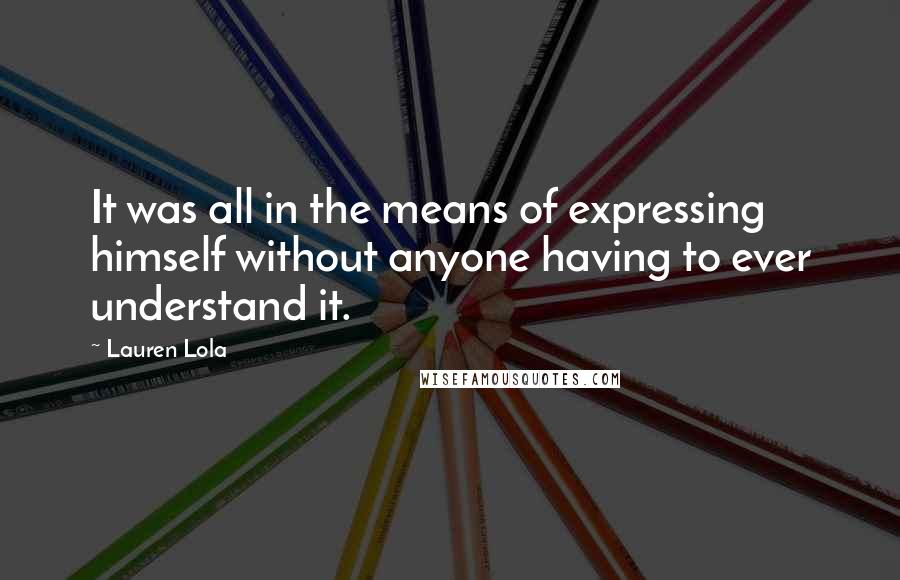 It was all in the means of expressing himself without anyone having to ever understand it.

~ Lauren Lola

WISEFAMOUSQUOTES.COM